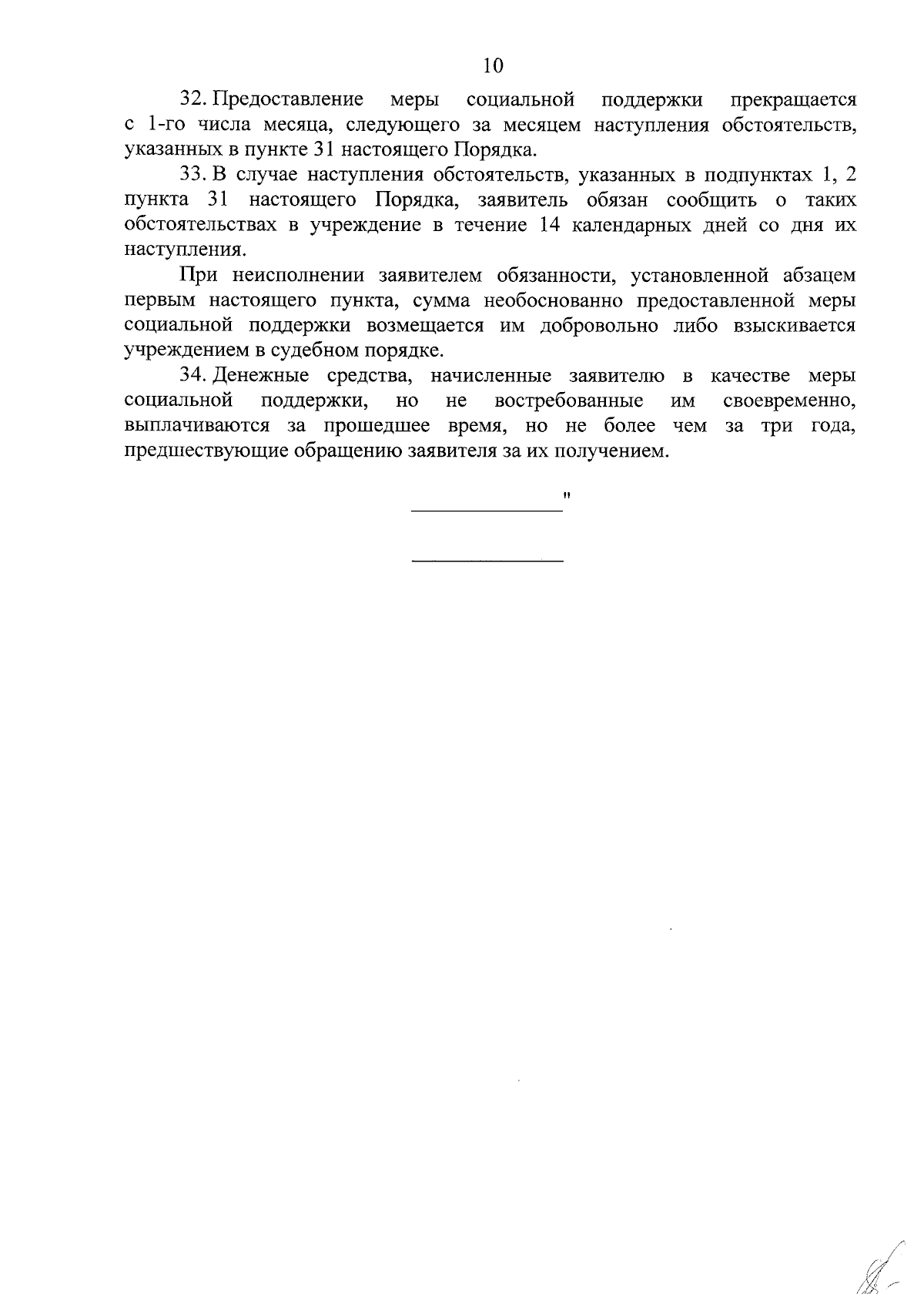 10

32. Предоставление меры социальной поддержки прекращается с 1-го числа месяца, следующего за месяцем наступления обстоятельств, указанных в пункте 31 настоящего Порядка.

33. В случае наступления обстоятельств, указанных в подпунктах 1, 2 пункта 31 настоящего Порядка, заявитель обязан сообщить о таких обстоятельствах в учреждение в течение 14 календарных дней со дня их наступления.

При неисполнении заявителем обязанности, установленной абзацем первым настоящего пункта, сумма необоснованно предоставленной меры социальной поддержки возмещается им добровольно либо взыскивается учреждением в судебном порядке.

34. Денежные средства, начисленные заявителю в качестве меры социальной поддержки, но не востребованные им своевременно, выплачиваются за прошедшее время, но не более чем за три года, предшествующие обращению заявителя за их получением.

"